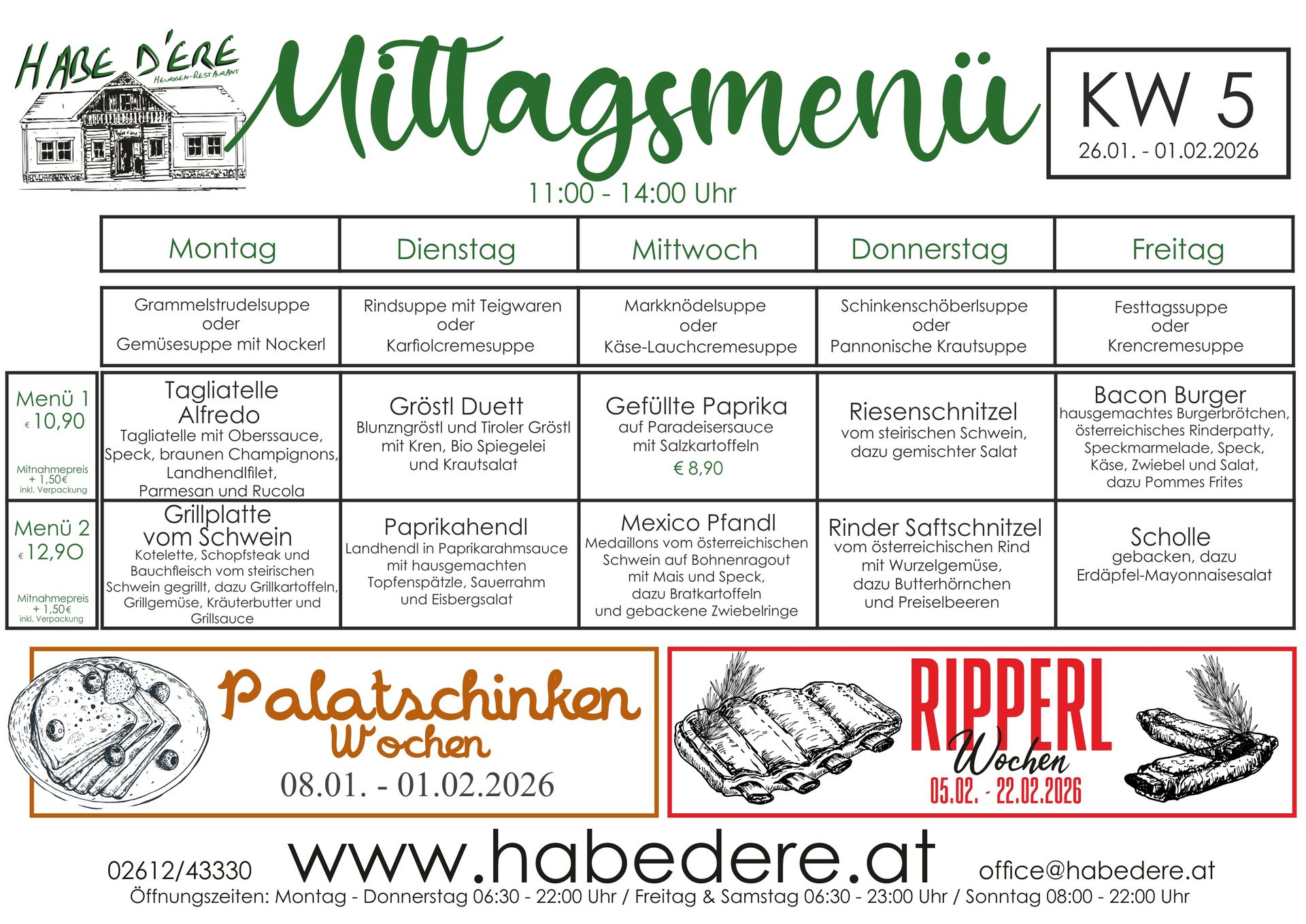 HABE D'ERE
HEURIGEN-RESTAURANT

Mittagsmenü

KW 5
26.01. - 01.02.2026

11:00 - 14:00 Uhr

| | Montag | Dienstag | Mittwoch | Donnerstag | Freitag |
|---|---|---|---|---|---|
| | Grammelstrudelsuppe oder Gemüsesuppe mit Nockerl | Rindsuppe mit Teigwaren oder Karfiolcremesuppe | Markknödelsuppe oder Käse-Lauchcremesuppe | Schinkenschöberlsuppe oder Pannonische Krautsuppe | Festtagssuppe oder Krencremesuppe |
| Menü 1 € 10,90 Mitnahmepreis + 1,50€ inkl. Verpackung | Tagliatelle Alfredo Tagliatelle mit Oberssauce, Speck, braunen Champignons, Landhendlfilet, Parmesan und Rucola | Gröstl Duett Blunzngröstl und Tiroler Gröstl mit Kren, Bio Spiegelei und Krautsalat | Gefüllte Paprika auf Paradeisersauce mit Salzkartoffeln € 8,90 | Riesenschnitzel vom steirischen Schwein, dazu gemischter Salat | Bacon Burger hausgemachtes Burgerbrötchen, österreichisches Rinderpatty, Speckmarmelade, Speck, Käse, Zwiebel und Salat, dazu Pommes Frites |
| Menü 2 € 12,90 Mitnahmepreis + 1,50€ inkl. Verpackung | Grillplatte vom Schwein Kotelette, Schopfsteak und Bauchfleisch vom steirischen Schwein gegrillt, dazu Grillkartoffeln, Grillgemüse, Kräuterbutter und Grillsauce | Paprikahendl Landhendl in Paprikarahmsauce mit hausgemachten Topfenspätzle, Sauerrahm und Eisbergsalat | Mexico Pfandl Medaillons vom österreichischen Schwein auf Bohnenragout mit Mais und Speck, dazu Bratkartoffeln und gebackene Zwiebelringe | Rinder Saftschnitzel vom österreichischen Rind mit Wurzelgemüse, dazu Butterhörnchen und Preiselbeeren | Scholle gebacken, dazu Erdäpfel-Mayonnaisesalat |

Palatschinken Wochen
08.01. - 01.02.2026

RIPPERL Wochen
05.02. - 22.02.2026

02612/43330 www.habedere.at office@habedere.at
Öffnungszeiten: Montag - Donnerstag 06:30 - 22:00 Uhr / Freitag & Samstag 06:30 - 23:00 Uhr / Sonntag 08:00 - 22:00 Uhr